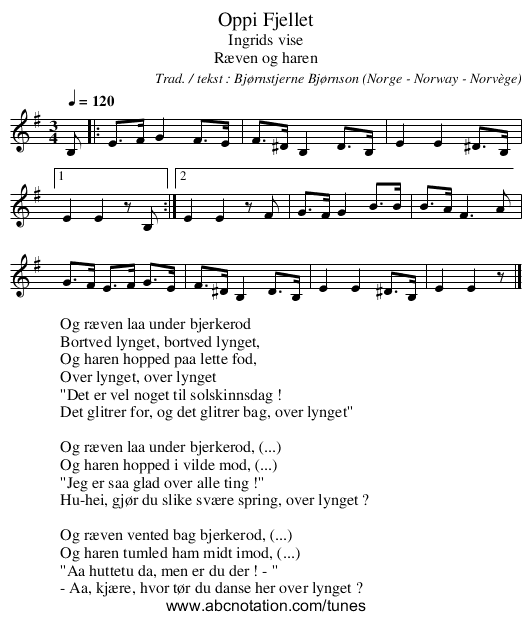 Oppi Fjellet

Ingrids vise

Ræven og haren

Trad. / tekst : Bjørnstjerne Bjørnson (Norge - Norway - Norvège)

♩ = 120

1

2

Og ræven laa under bjerkerod
Bortved lynget, bortved lynget,
Og haren hopped paa lette fod,
Over lynget, over lynget
"Det er vel noget til solskinnsdag !
Det glitrer for, og det glitrer bag, over lynget"

Og ræven laa under bjerkerod, (...)
Og haren hopped i vilde mod, (...)
"Jeg er saa glad over alle ting !"
Hu-hei, gjør du slike svære spring, over lynget ?

Og ræven vented bag bjerkerod, (...)
Og haren tumled ham midt imod, (...)
"Aa huttetu da, men er du der ! - "
- Aa, kjære, hvor tør du danse her over lynget ?

www.abcnotation.com/tunes